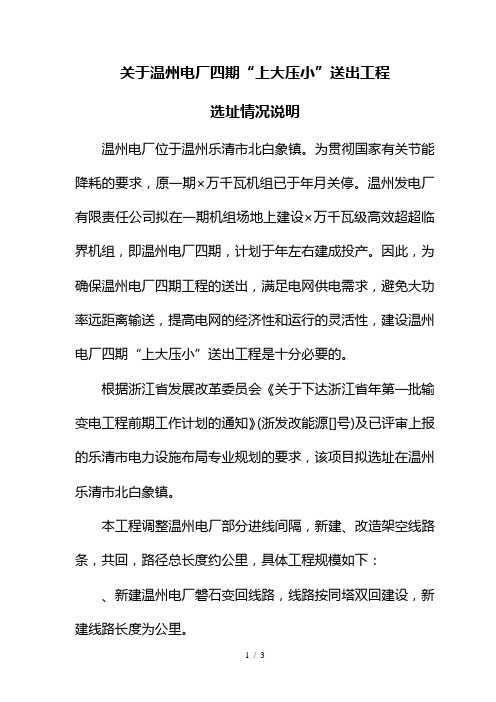 关于温州电厂四期“上大压小”送出工程

选址情况说明

温州电厂位于温州乐清市北白象镇。为贯彻国家有关节能降耗的要求，原一期×万千瓦机组已于年月关停。温州发电厂有限责任公司拟在一期机组场地上建设×万千瓦级高效超超临界机组，即温州电厂四期，计划于年左右建成投产。因此，为确保温州电厂四期工程的送出，满足电网供电需求，避免大功率远距离输送，提高电网的经济性和运行的灵活性，建设温州电厂四期“上大压小”送出工程是十分必要的。

根据浙江省发展改革委员会《关于下达浙江省年第一批输变电工程前期工作计划的通知》(浙发改能源[]号)及已评审上报的乐清市电力设施布局专业规划的要求，该项目拟选址在温州乐清市北白象镇。

本工程调整温州电厂部分进线间隔，新建、改造架空线路条，共回，路径总长度约公里，具体工程规模如下：

、新建温州电厂磐石变回线路，线路按同塔双回建设，新建线路长度为公里。

1 / 3